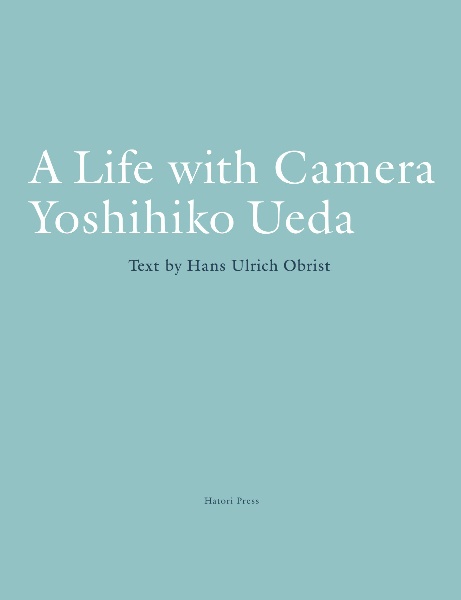 A Life with Camera
Yoshihiko Ueda

Text by Hans Ulrich Obrist

Hatori Press